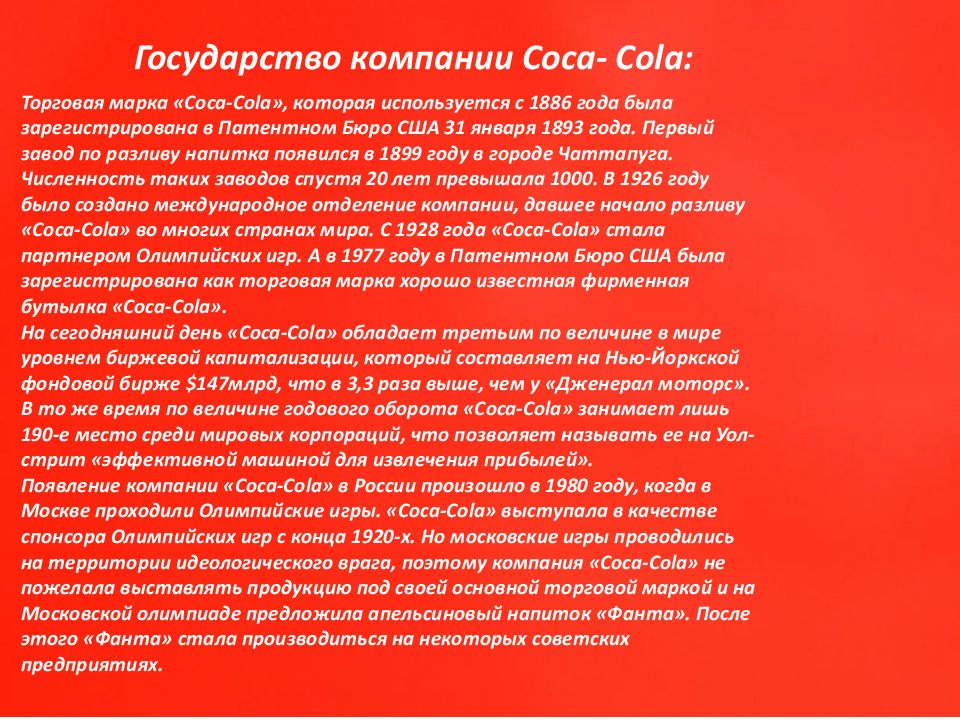 Государство компании Coca- Cola:

Торговая марка «Coca-Cola», которая используется с 1886 года была зарегистрирована в Патентном Бюро США 31 января 1893 года. Первый завод по разливу напитка появился в 1899 году в городе Чаттапуга. Численность таких заводов спустя 20 лет превышала 1000. В 1926 году было создано международное отделение компании, давшее начало разливу «Coca-Cola» во многих странах мира. С 1928 года «Coca-Cola» стала партнером Олимпийских игр. А в 1977 году в Патентном Бюро США была зарегистрирована как торговая марка хорошо известная фирменная бутылка «Coca-Cola».
На сегодняшний день «Coca-Cola» обладает третьим по величине в мире уровнем биржевой капитализации, который составляет на Нью-Йоркской фондовой бирже $147млрд, что в 3,3 раза выше, чем у «Дженерал моторс». В то же время по величине годового оборота «Coca-Cola» занимает лишь 190-е место среди мировых корпораций, что позволяет называть ее на Уол-стрит «эффективной машиной для извлечения прибылей».
Появление компании «Coca-Cola» в России произошло в 1980 году, когда в Москве проходили Олимпийские игры. «Coca-Cola» выступала в качестве спонсора Олимпийских игр с конца 1920-х. Но московские игры проводились на территории идеологического врага, поэтому компания «Coca-Cola» не пожелала выставлять продукцию под своей основной торговой маркой и на Московской олимпиаде предложила апельсиновый напиток «Фанта». После этого «Фанта» стала производиться на некоторых советских предприятиях.